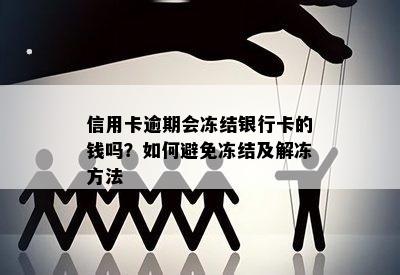 信用卡逾期会冻结银行卡的钱吗？如何避免冻结及解冻方法